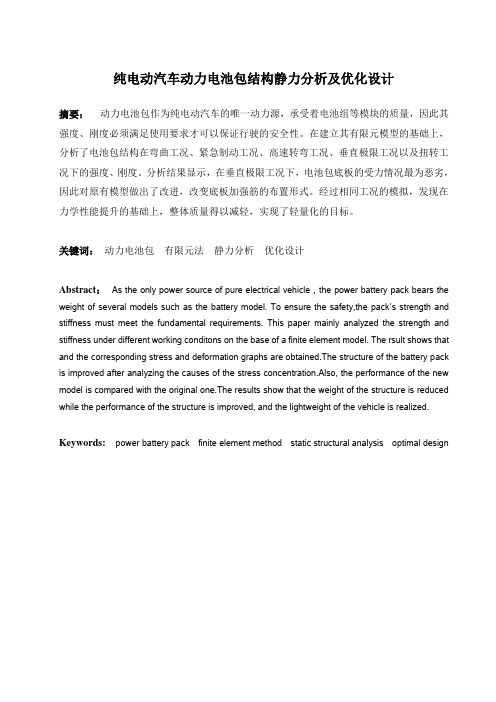 纯电动汽车动力电池包结构静力分析及优化设计

摘要： 动力电池包作为纯电动汽车的唯一动力源，承受着电池组等模块的质量，因此其强度、刚度必须满足使用要求才可以保证行驶的安全性。在建立其有限元模型的基础上，分析了电池包结构在弯曲工况、紧急制动工况、高速转弯工况、垂直极限工况以及扭转工况下的强度、刚度。分析结果显示，在垂直极限工况下，电池包底板的受力情况最为恶劣，因此对原有模型做出了改进，改变底板加强筋的布置形式。经过相同工况的模拟，发现在力学性能提升的基础上，整体质量得以减轻，实现了轻量化的目标。

关键词： 动力电池包 有限元法 静力分析 优化设计

Abstract： As the only power source of pure electrical vehicle , the power battery pack bears the weight of several models such as the battery model. To ensure the safety,the pack's strength and stiffness must meet the fundamental requirements. This paper mainly analyzed the strength and stiffness under different working conditons on the base of a finite element model. The rsult shows that and the corresponding stress and deformation graphs are obtained.The structure of the battery pack is improved after analyzing the causes of the stress concentration.Also, the performance of the new model is compared with the original one.The results show that the weight of the structure is reduced while the performance of the structure is improved, and the lightweight of the vehicle is realized.

Keywords: power battery pack finite element method static structural analysis optimal design